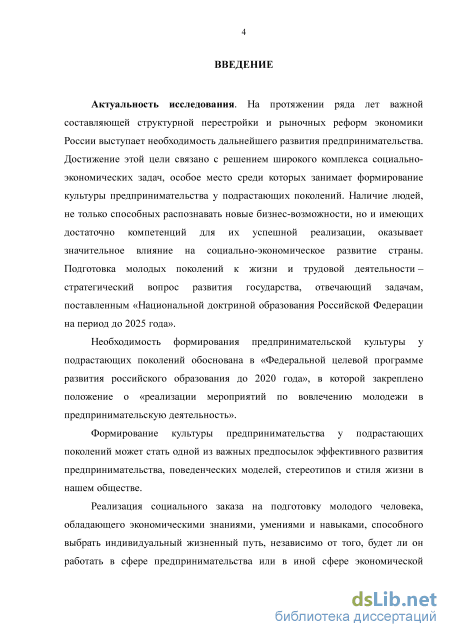 4

ВВЕДЕНИЕ

Актуальность исследования. На протяжении ряда лет важной составляющей структурной перестройки и рыночных реформ экономики России выступает необходимость дальнейшего развития предпринимательства. Достижение этой цели связано с решением широкого комплекса социально-экономических задач, особое место среди которых занимает формирование культуры предпринимательства у подрастающих поколений. Наличие людей, не только способных распознавать новые бизнес-возможности, но и имеющих достаточно компетенций для их успешной реализации, оказывает значительное влияние на социально-экономическое развитие страны. Подготовка молодых поколений к жизни и трудовой деятельности – стратегический вопрос развития государства, отвечающий задачам, поставленным «Национальной доктриной образования Российской Федерации на период до 2025 года».

Необходимость формирования предпринимательской культуры у подрастающих поколений обоснована в «Федеральной целевой программе развития российского образования до 2020 года», в которой закреплено положение о «реализации мероприятий по вовлечению молодежи в предпринимательскую деятельность».

Формирование культуры предпринимательства у подрастающих поколений может стать одной из важных предпосылок эффективного развития предпринимательства, поведенческих моделей, стереотипов и стиля жизни в нашем обществе.

Реализация социального заказа на подготовку молодого человека, обладающего экономическими знаниями, умениями и навыками, способного выбрать индивидуальный жизненный путь, независимо от того, будет ли он работать в сфере предпринимательства или в иной сфере экономической

dsLib.net
библиотека диссертаций